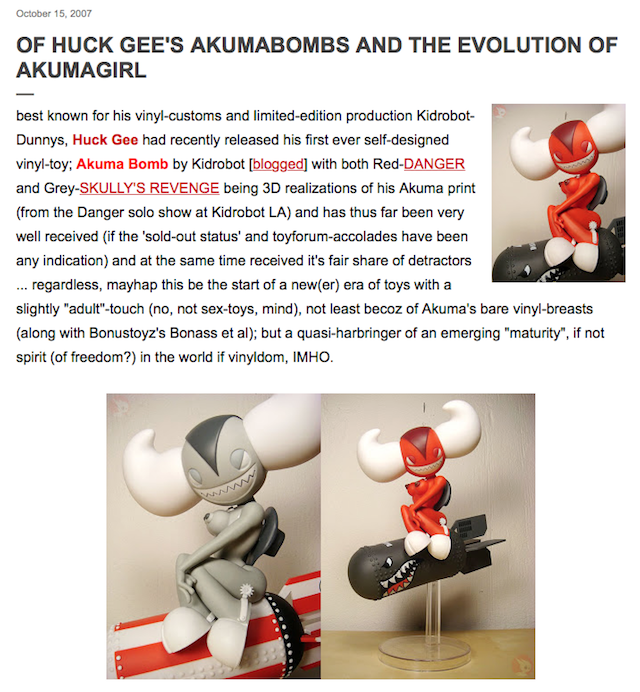 October 15, 2007

OF HUCK GEE'S AKUMABOMBS AND THE EVOLUTION OF AKUMAGIRL

best known for his vinyl-customs and limited-edition production Kidrobot-Dunnys, Huck Gee had recently released his first ever self-designed vinyl-toy; Akuma Bomb by Kidrobot [blogged] with both Red-DANGER and Grey-SKULLY'S REVENGE being 3D realizations of his Akuma print (from the Danger solo show at Kidrobot LA) and has thus far been very well received (if the 'sold-out status' and toyforum-accolades have been any indication) and at the same time received it's fair share of detractors ... regardless, mayhap this be the start of a new(er) era of toys with a slightly "adult"-touch (no, not sex-toys, mind), not least becoz of Akuma's bare vinyl-breasts (along with Bonustoyz's Bonass et al); but a quasi-harbringer of an emerging "maturity", if not spirit (of freedom?) in the world if vinyldom, IMHO.